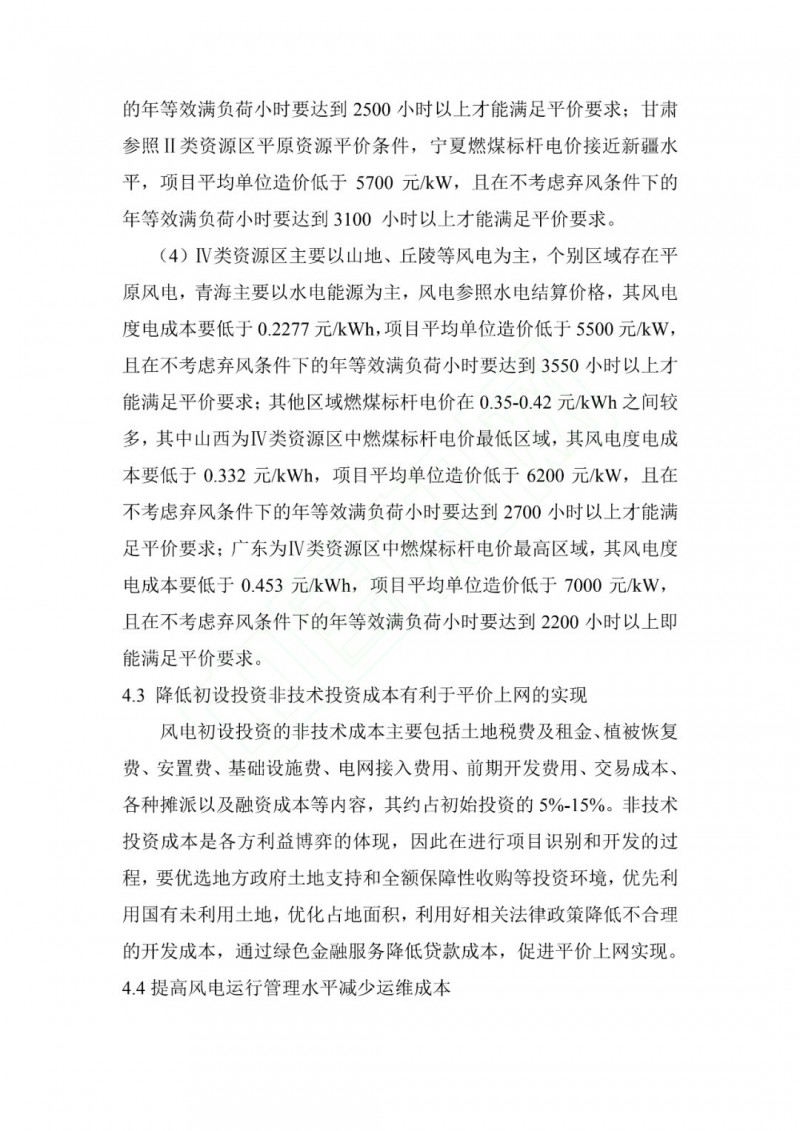 的年等效满负荷小时要达到 2500 小时以上才能满足平价要求；甘肃参照Ⅱ类资源区平原资源平价条件，宁夏燃煤标杆电价接近新疆水平，项目平均单位造价低于 5700 元/kW，且在不考虑弃风条件下的年等效满负荷小时要达到 3100 小时以上才能满足平价要求。

（4）Ⅳ类资源区主要以山地、丘陵等风电为主，个别区域存在平原风电，青海主要以水电能源为主，风电参照水电结算价格，其风电度电成本要低于 0.2277 元/kWh，项目平均单位造价低于 5500 元/kW，且在不考虑弃风条件下的年等效满负荷小时要达到 3550 小时以上才能满足平价要求；其他区域燃煤标杆电价在 0.35-0.42 元/kWh 之间较多，其中山西为Ⅳ类资源区中燃煤标杆电价最低区域，其风电度电成本要低于 0.332 元/kWh，项目平均单位造价低于 6200 元/kW，且在不考虑弃风条件下的年等效满负荷小时要达到 2700 小时以上才能满足平价要求；广东为Ⅳ类资源区中燃煤标杆电价最高区域，其风电度电成本要低于 0.453 元/kWh，项目平均单位造价低于 7000 元/kW，且在不考虑弃风条件下的年等效满负荷小时要达到 2200 小时以上即能满足平价要求。

4.3 降低初设投资非技术投资成本有利于平价上网的实现

风电初设投资的非技术成本主要包括土地税费及租金、植被恢复费、安置费、基础设施费、电网接入费用、前期开发费用、交易成本、各种摊派以及融资成本等内容，其约占初始投资的 5%-15%。非技术投资成本是各方利益博弈的体现，因此在进行项目识别和开发的过程，要优选地方政府土地支持和全额保障性收购等投资环境，优先利用国有未利用土地，优化占地面积，利用好相关法律政策降低不合理的开发成本，通过绿色金融服务降低贷款成本，促进平价上网实现。

4.4 提高风电运行管理水平减少运维成本